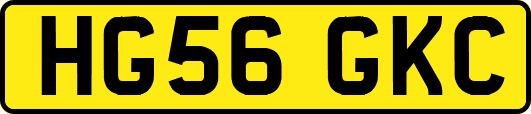 HG56 GKC